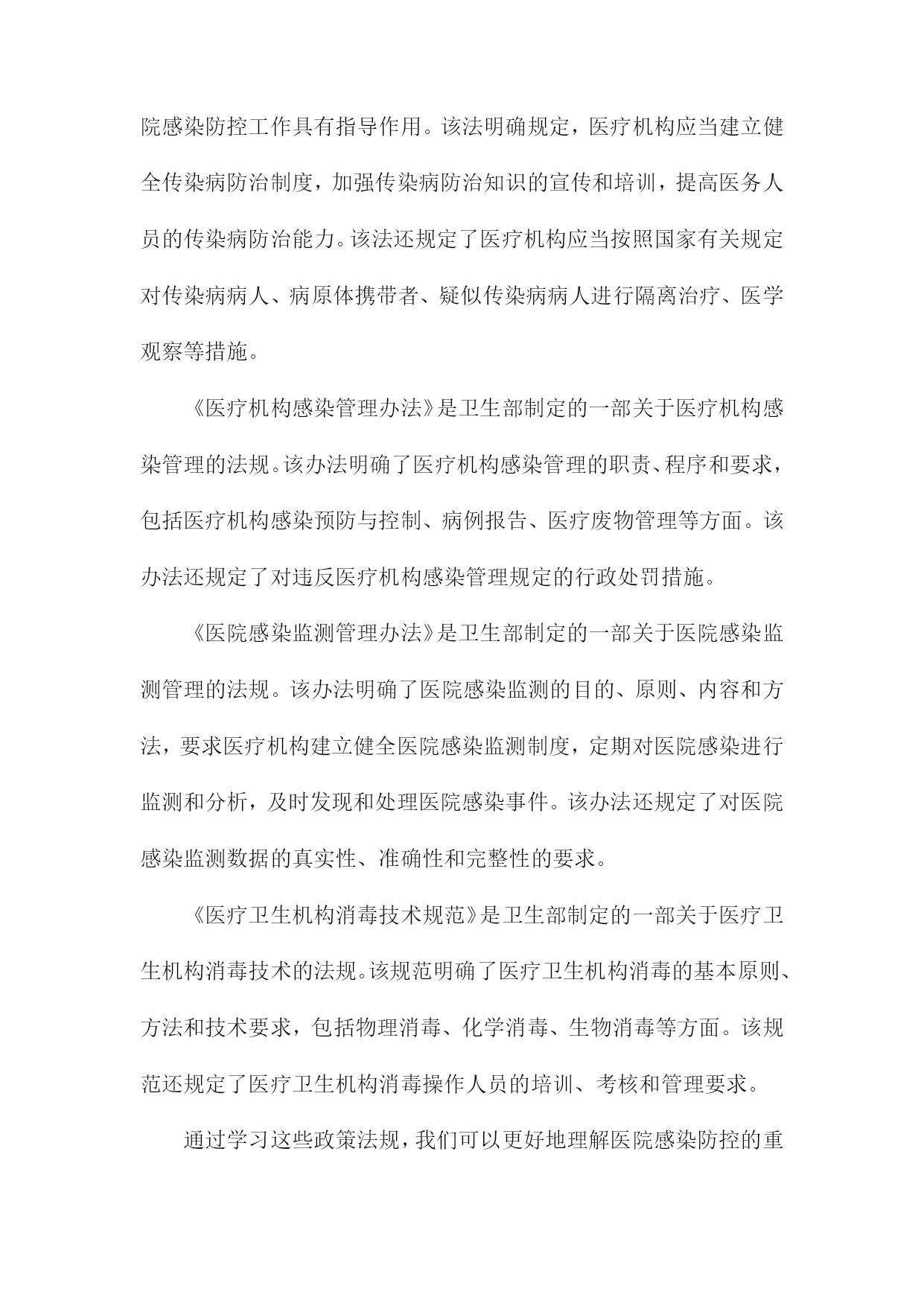 院感染防控工作具有指导作用。该法明确规定，医疗机构应当建立健全传染病防治制度，加强传染病防治知识的宣传和培训，提高医务人员的传染病防治能力。该法还规定了医疗机构应当按照国家有关规定对传染病病人、病原体携带者、疑似传染病病人进行隔离治疗、医学观察等措施。

《医疗机构感染管理办法》是卫生部制定的一部关于医疗机构感染管理的法规。该办法明确了医疗机构感染管理的职责、程序和要求，包括医疗机构感染预防与控制、病例报告、医疗废物管理等方面。该办法还规定了对违反医疗机构感染管理规定的行政处罚措施。

《医院感染监测管理办法》是卫生部制定的一部关于医院感染监测管理的法规。该办法明确了医院感染监测的目的、原则、内容和方法，要求医疗机构建立健全医院感染监测制度，定期对医院感染进行监测和分析，及时发现和处理医院感染事件。该办法还规定了对医院感染监测数据的真实性、准确性和完整性的要求。

《医疗卫生机构消毒技术规范》是卫生部制定的一部关于医疗卫生机构消毒技术的法规。该规范明确了医疗卫生机构消毒的基本原则、方法和技术要求，包括物理消毒、化学消毒、生物消毒等方面。该规范还规定了医疗卫生机构消毒操作人员的培训、考核和管理要求。

通过学习这些政策法规，我们可以更好地理解医院感染防控的重